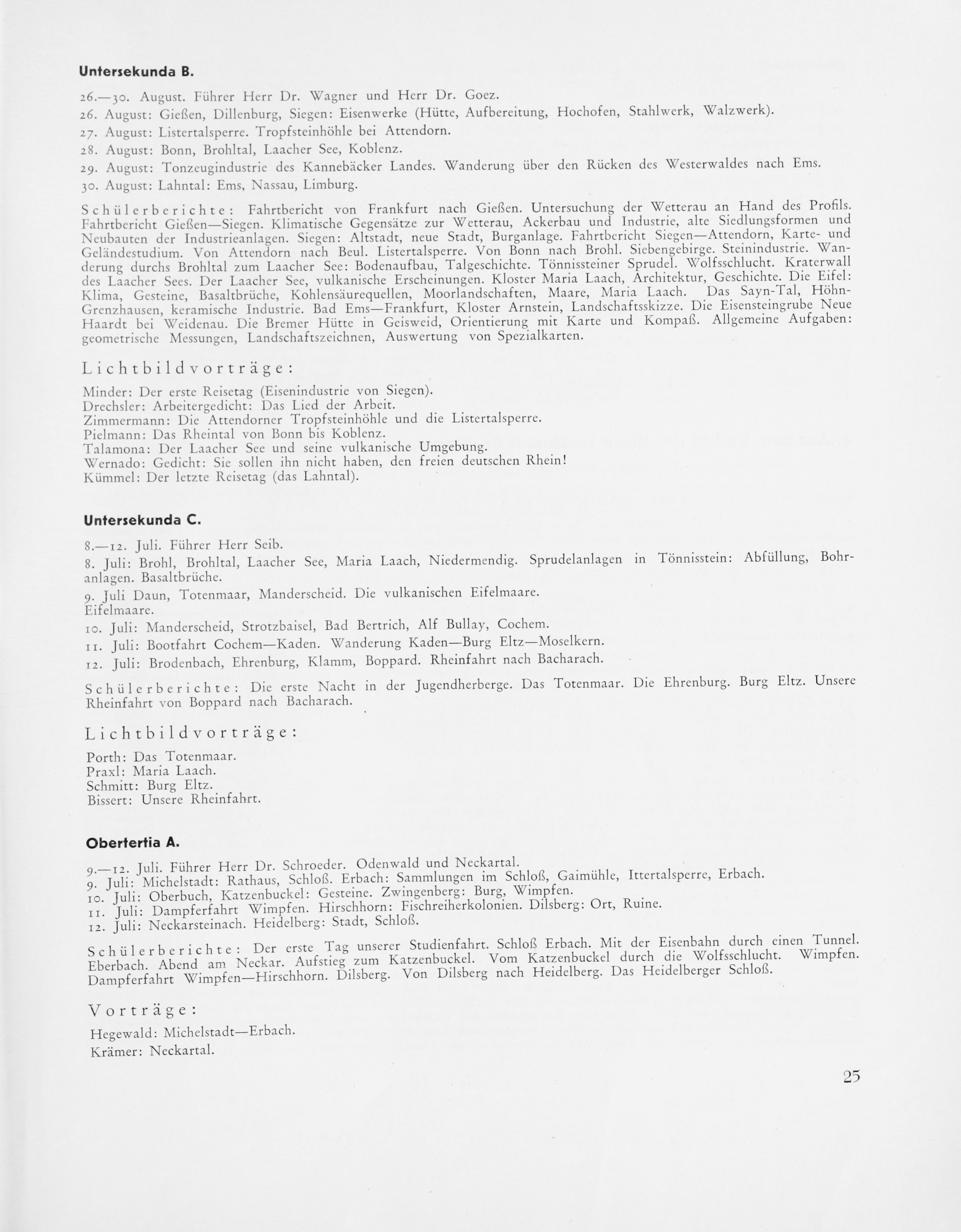 Untersekunda B.

26.—30. August. Führer Herr Dr. Wagner und Herr Dr. Goez.

26. August: Gießen, Dillenburg, Siegen: Eisenwerke (Hütte, Aufbereitung, Hochofen, Stahlwerk, Walzwerk).

27. August: Listertalsperre. Tropfsteinhöhle bei Attendorn.

28. August: Bonn, Brohltal, Laacher See, Koblenz.

29. August: Tonzeugindustrie des Kannebäcker Landes. Wanderung über den Rücken des Westerwaldes nach Ems.

30. August: Lahntal: Ems, Nassau, Limburg.

Schülerberichte: Fahrtbericht von Frankfurt nach Gießen. Untersuchung der Wetterau an Hand des Profils. Fahrtbericht Gießen—Siegen. Klimatische Gegensätze zur Wetterau, Ackerbau und Industrie, alte Siedlungsformen und Neubauten der Industrieanlagen. Siegen: Altstadt, neue Stadt, Burganlage. Fahrtbericht Siegen—Attendorn, Karte- und Geländestudium. Von Attendorn nach Beul. Listertalsperre. Von Bonn nach Brohl. Siebengebirge. Steinindustrie. Wanderung durchs Brohltal zum Laacher See: Bodenaufbau, Talgeschichte. Tönnissteiner Sprudel. Wolfsschlucht. Kraterwall des Laacher Sees. Der Laacher See, vulkanische Erscheinungen. Kloster Maria Laach, Architektur, Geschichte. Die Eifel: Klima, Gesteine, Basaltbrüche, Kohlensäurequellen, Moorlandschaften, Maare, Maria Laach. Das Sayn-Tal, Höhn-Grenzhausen, keramische Industrie. Bad Ems—Frankfurt, Kloster Arnstein, Landschaftsskizze. Die Eisensteingrube Neue Haardt bei Weidenau. Die Bremer Hütte in Geisweid, Orientierung mit Karte und Kompaß. Allgemeine Aufgaben: geometrische Messungen, Landschaftszeichnen, Auswertung von Spezialkarten.

Lichtbildvorträge:

Minder: Der erste Reisetag (Eisenindustrie von Siegen).
Drechsler: Arbeitergedicht: Das Lied der Arbeit.
Zimmermann: Die Attendorner Tropfsteinhöhle und die Listertalsperre.
Pielmann: Das Rheintal von Bonn bis Koblenz.
Talamona: Der Laacher See und seine vulkanische Umgebung.
Wernado: Gedicht: Sie sollen ihn nicht haben, den freien deutschen Rhein!
Kümmel: Der letzte Reisetag (das Lahntal).

Untersekunda C.

8.—12. Juli. Führer Herr Seib.

8. Juli: Brohl, Brohltal, Laacher See, Maria Laach, Niedermendig. Sprudelanlagen in Tönnisstein: Abfüllung, Bohranlagen. Basaltbrüche.

9. Juli Daun, Totenmaar, Manderscheid. Die vulkanischen Eifelmaare. Eifelmaare.

10. Juli: Manderscheid, Strotzbaisel, Bad Bertrich, Alf Bullay, Cochem.

11. Juli: Bootfahrt Cochem—Kaden. Wanderung Kaden—Burg Eltz—Moselkern.

12. Juli: Brodenbach, Ehrenburg, Klamm, Boppard. Rheinfahrt nach Bacharach.

Schülerberichte: Die erste Nacht in der Jugendherberge. Das Totenmaar. Die Ehrenburg. Burg Eltz. Unsere Rheinfahrt von Boppard nach Bacharach.

Lichtbildvorträge:

Porth: Das Totenmaar.
Praxl: Maria Laach.
Schmitt: Burg Eltz.
Bissert: Unsere Rheinfahrt.

Obertertia A.

9.—12. Juli. Führer Herr Dr. Schroeder. Odenwald und Neckartal.
9. Juli: Michelstadt: Rathaus, Schloß. Erbach: Sammlungen im Schloß, Gaimühle, Ittertalsperre, Erbach.
10. Juli: Oberbuch, Katzenbuckel: Gesteine. Zwingenberg: Burg, Wimpfen.
11. Juli: Dampferfahrt Wimpfen. Hirschhorn: Fischreiherkolonien. Dilsberg: Ort, Ruine.
12. Juli: Neckarsteinach. Heidelberg: Stadt, Schloß.

Schülerberichte: Der erste Tag unserer Studienfahrt. Schloß Erbach. Mit der Eisenbahn durch einen Tunnel. Eberbach. Abend am Neckar. Aufstieg zum Katzenbuckel. Vom Katzenbuckel durch die Wolfsschlucht. Wimpfen. Dampferfahrt Wimpfen—Hirschhorn. Dilsberg. Von Dilsberg nach Heidelberg. Das Heidelberger Schloß.

Vorträge:

Hegewald: Michelstadt—Erbach.
Krämer: Neckartal.

25